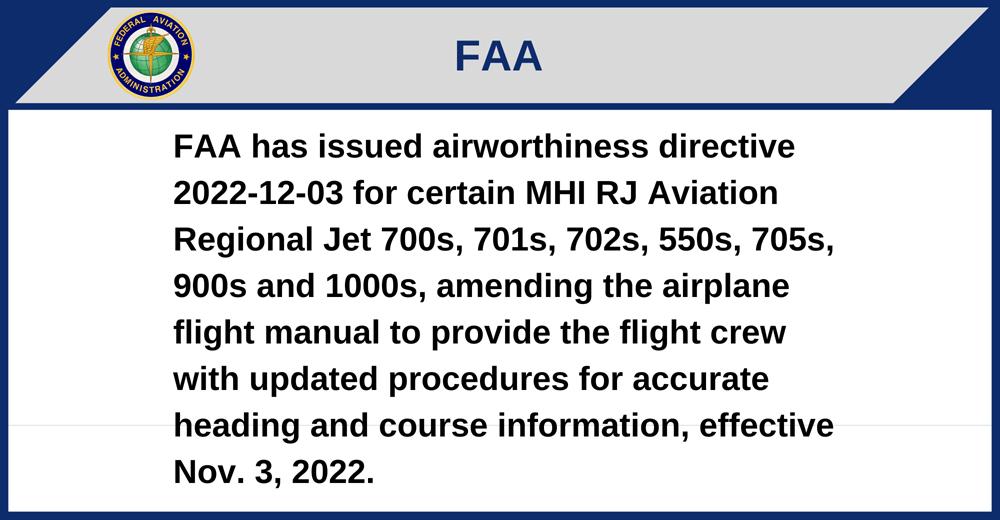 FEDERAL AVIATION ADMINISTRATION

FAA

FAA has issued airworthiness directive 2022-12-03 for certain MHI RJ Aviation Regional Jet 700s, 701s, 702s, 550s, 705s, 900s and 1000s, amending the airplane flight manual to provide the flight crew with updated procedures for accurate heading and course information, effective Nov. 3, 2022.